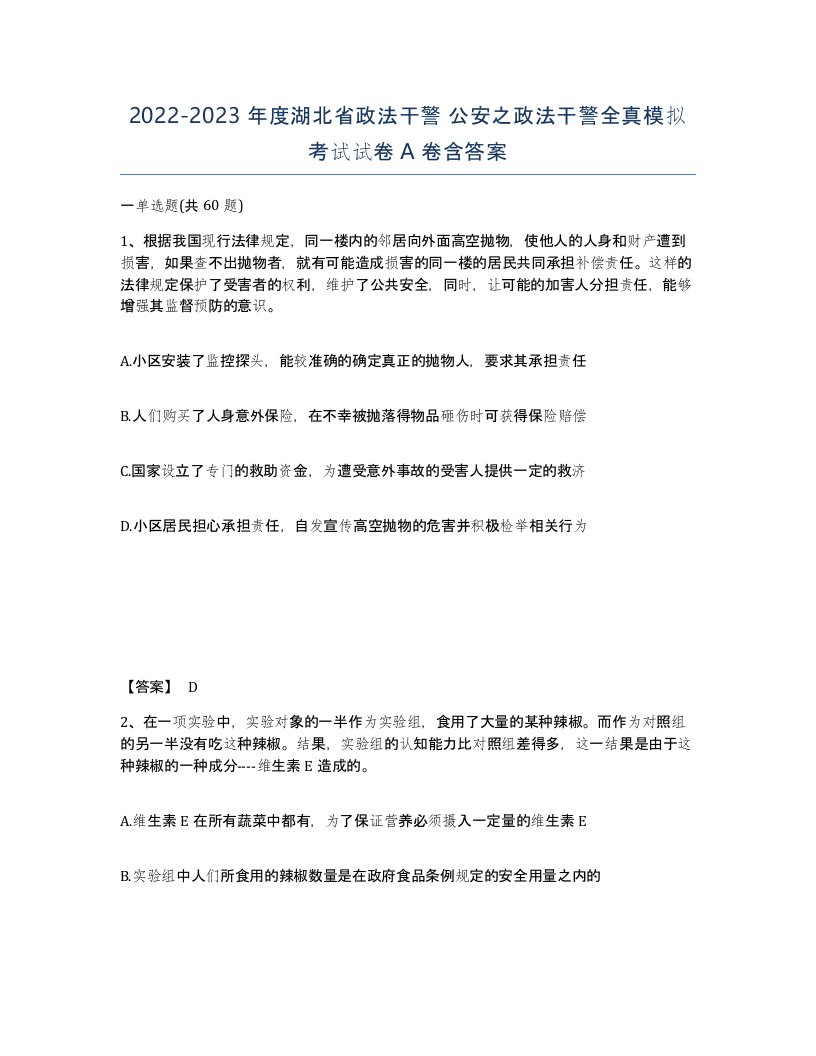 2022-2023 年度湖北省政法干警 公安之政法干警全真模拟考试试卷 A 卷含答案

一单选题(共 60 题)

1、根据我国现行法律规定，同一楼内的邻居向外面高空抛物，使他人的人身和财产遭到损害，如果查不出抛物者，就有可能造成损害的同一楼的居民共同承担补偿责任。这样的法律规定保护了受害者的权利，维护了公共安全，同时，让可能的加害人分担责任，能够增强其监督预防的意识。

A.小区安装了监控探头，能较准确的确定真正的抛物人，要求其承担责任

B.人们购买了人身意外保险，在不幸被抛落得物品砸伤时可获得保险赔偿

C.国家设立了专门的救助资金，为遭受意外事故的受害人提供一定的救济

D.小区居民担心承担责任，自发宣传高空抛物的危害并积极检举相关行为

【答案】 D

2、在一项实验中，实验对象的一半作为实验组，食用了大量的某种辣椒。而作为对照组的另一半没有吃这种辣椒。结果，实验组的认知能力比对照组差得多，这一结果是由于这种辣椒的一种成分----维生素 E 造成的。

A.维生素 E 在所有蔬菜中都有，为了保证营养必须摄入一定量的维生素 E

B.实验组中人们所食用的辣椒数量是在政府食品条例规定的安全用量之内的